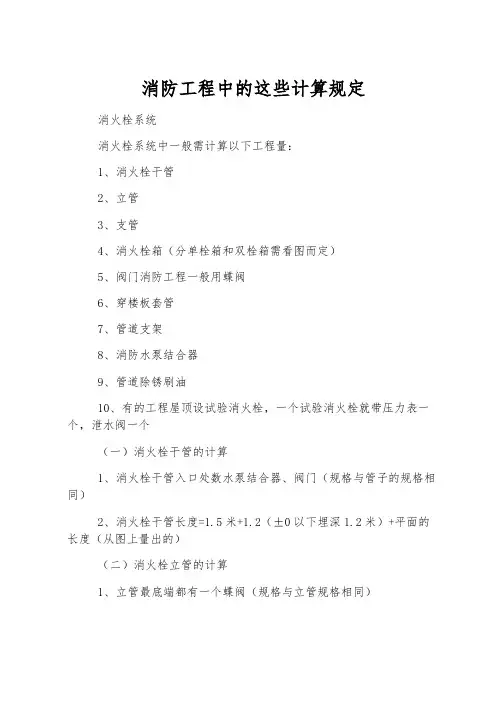 消防工程中的这些计算规定

消火栓系统

消火栓系统中一般需计算以下工程量:

1、消火栓干管

2、立管

3、支管

4、消火栓箱(分单栓箱和双栓箱需看图而定)

5、阀门消防工程一般用蝶阀

6、穿楼板套管

7、管道支架

8、消防水泵结合器

9、管道除锈刷油

10、有的工程屋顶设试验消火栓,一个试验消火栓就带压力表一个,泄水阀一个

(一)消火栓干管的计算

1、消火栓干管入口处数水泵结合器、阀门(规格与管子的规格相同)

2、消火栓干管长度=1.5米+1.2(±0以下埋深1.2米)+平面的长度(从图上量出的)

(二)消火栓立管的计算

1、立管最底端都有一个蝶阀(规格与立管规格相同)